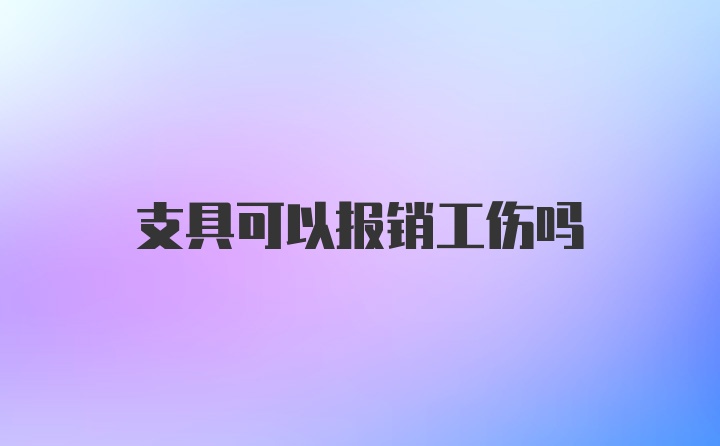 支具可以报销工伤吗